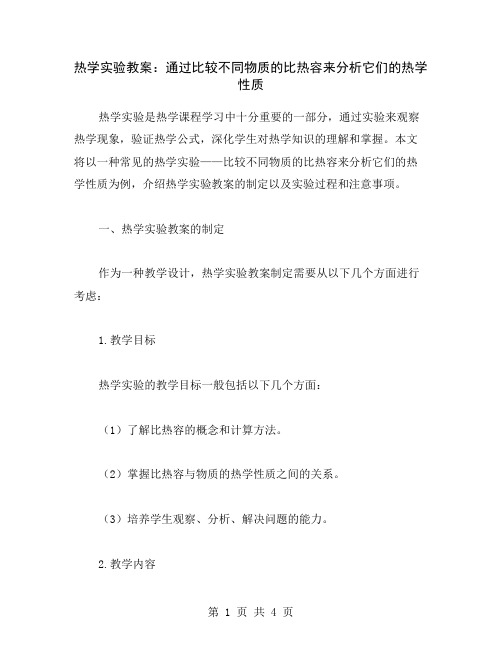 热学实验教案：通过比较不同物质的比热容来分析它们的热学性质

热学实验是热学课程学习中十分重要的一部分，通过实验来观察热学现象，验证热学公式，深化学生对热学知识的理解和掌握。本文将以一种常见的热学实验——比较不同物质的比热容来分析它们的热学性质为例，介绍热学实验教案的制定以及实验过程和注意事项。

一、热学实验教案的制定

作为一种教学设计，热学实验教案制定需要从以下几个方面进行考虑：

1.教学目标

热学实验的教学目标一般包括以下几个方面：

（1）了解比热容的概念和计算方法。

（2）掌握比热容与物质的热学性质之间的关系。

（3）培养学生观察、分析、解决问题的能力。

2.教学内容

第 1 页 共 4 页